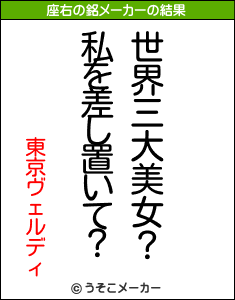 座右の銘メーカーの結果

世界三大美女?
私を差し置いて?

東京ヴェルディ

© うそこメーカー